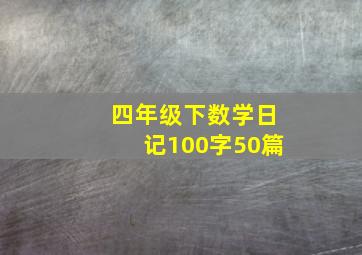 四年级下数学日记100字50篇